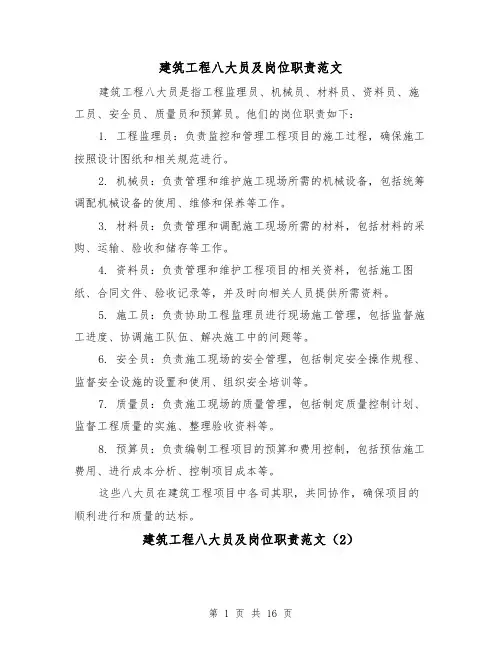 建筑工程八大员及岗位职责范文

建筑工程八大员是指工程监理员、机械员、材料员、资料员、施工员、安全员、质量员和预算员。他们的岗位职责如下：

1. 工程监理员：负责监控和管理工程项目的施工过程，确保施工按照设计图纸和相关规范进行。

2. 机械员：负责管理和维护施工现场所需的机械设备，包括统筹调配机械设备的使用、维修和保养等工作。

3. 材料员：负责管理和调配施工现场所需的材料，包括材料的采购、运输、验收和储存等工作。

4. 资料员：负责管理和维护工程项目的相关资料，包括施工图纸、合同文件、验收记录等，并及时向相关人员提供所需资料。

5. 施工员：负责协助工程监理员进行现场施工管理，包括监督施工进度、协调施工队伍、解决施工中的问题等。

6. 安全员：负责施工现场的安全管理，包括制定安全操作规程、监督安全设施的设置和使用、组织安全培训等。

7. 质量员：负责施工现场的质量管理，包括制定质量控制计划、监督工程质量的实施、整理验收资料等。

8. 预算员：负责编制工程项目的预算和费用控制，包括预估施工费用、进行成本分析、控制项目成本等。

这些八大员在建筑工程项目中各司其职，共同协作，确保项目的顺利进行和质量的达标。

建筑工程八大员及岗位职责范文（2）

第 1 页 共 16 页